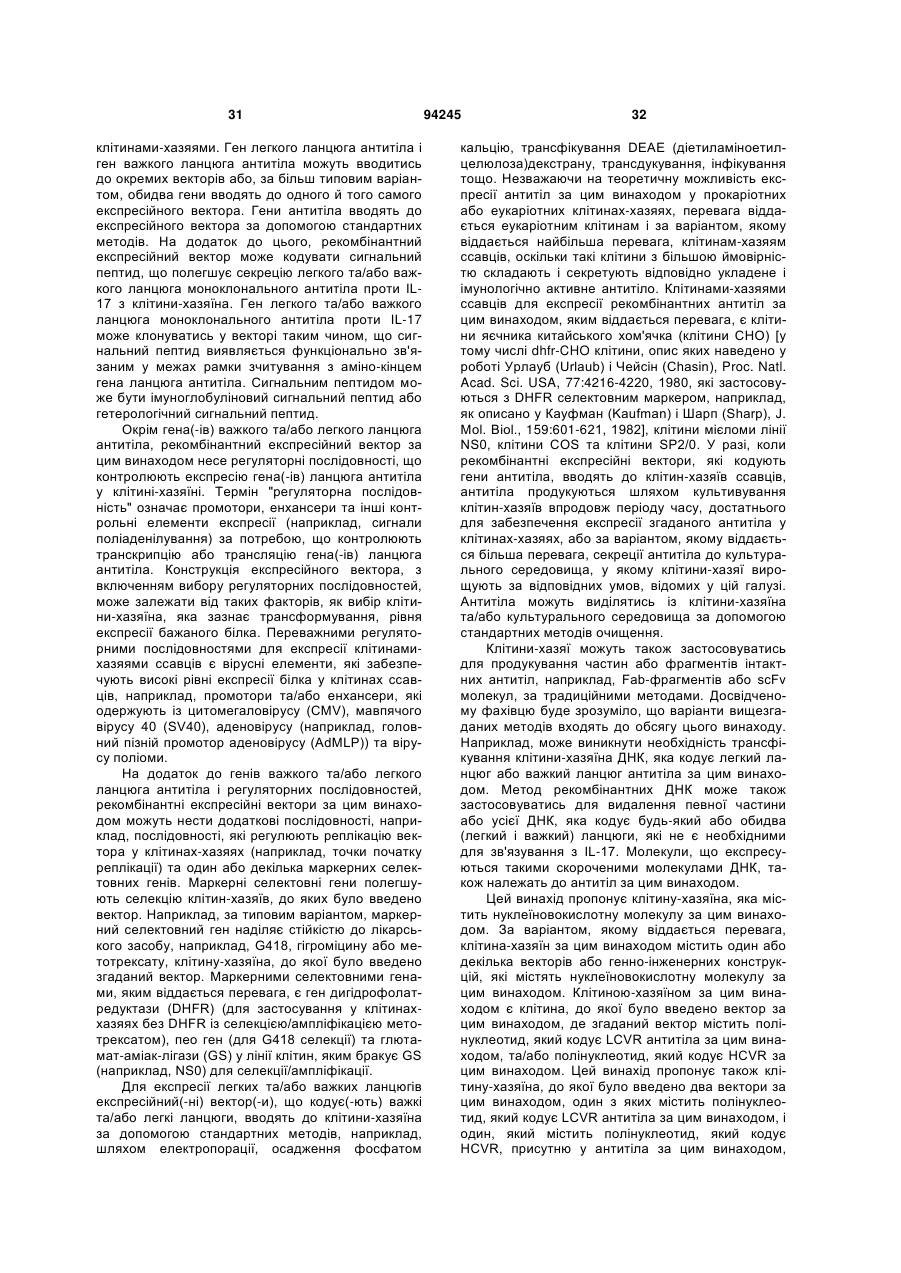 31 94245 32

клітинами-хазяями. Ген легкого ланцюга антитіла і ген важкого ланцюга антитіла можуть вводитись до окремих векторів або, за більш типовим варіантом, обидва гени вводять до одного й того самого експресійного вектора. Гени антитіла вводять до експресійного вектора за допомогою стандартних методів. На додаток до цього, рекомбінантний експресійний вектор може кодувати сигнальний пептид, що полегшує секрецію легкого та/або важкого ланцюга моноклонального антитіла проти IL-17 з клітини-хазяїна. Ген легкого та/або важкого ланцюга моноклонального антитіла проти IL-17 може клонуватись у векторі таким чином, що сигнальний пептид виявляється функціонально зв'язаним у межах рамки зчитування з аміно-кінцем гена ланцюга антитіла. Сигнальним пептидом може бути імуноглобуліновий сигнальний пептид або гетерологічний сигнальний пептид.

Окрім гена(-ів) важкого та/або легкого ланцюга антитіла, рекомбінантний експресійний вектор за цим винаходом несе регуляторні послідовності, що контролюють експресію гена(-ів) ланцюга антитіла у клітині-хазяїні. Термін "регуляторна послідовність" означає промотори, енхансери та інші контрольні елементи експресії (наприклад, сигнали поліаденілування) за потребою, що контролюють транскрипцію або трансляцію гена(-ів) ланцюга антитіла. Конструкція експресійного вектора, з включенням вибору регуляторних послідовностей, може залежати від таких факторів, як вибір клітини-хазяїна, яка зазнає трансформування, рівня експресії бажаного білка. Переважними регуляторними послідовностями для експресії клітинами-хазяями ссавців є вірусні елементи, які забезпечують високі рівні експресії білка у клітинах ссавців, наприклад, промотори та/або енхансери, які одержують із цитомегаловірусу (CMV), мавпячого вірусу 40 (SV40), аденовірусу (наприклад, головний пізній промотор аденовірусу (AdMLP)) та вірусу поліоми.

На додаток до генів важкого та/або легкого ланцюга антитіла і регуляторних послідовностей, рекомбінантні експресійні вектори за цим винаходом можуть нести додаткові послідовності, наприклад, послідовності, які регулюють реплікацію вектора у клітинах-хазяях (наприклад, точки початку реплікації) та один або декілька маркерних селектовних генів. Маркерні селектовні гени полегшують селекцію клітин-хазяїв, до яких було введено вектор. Наприклад, за типовим варіантом, маркерний селектовний ген наділяє стійкістю до лікарського засобу, наприклад, G418, гігроміцину або метотрексату, клітину-хазяїна, до якої було введено згаданий вектор. Маркерними селектовними генами, яким віддається перевага, є ген дигідрофолатредуктази (DHFR) (для застосування у клітинах-хазяях без DHFR із селекцією/ампліфікацією метотрексатом), neo ген (для G418 селекції) та глютамат-аміак-лігази (GS) у лінії клітин, яким бракує GS (наприклад, NS0) для селекції/ампліфікації.

Для експресії легких та/або важких ланцюгів експресійний(-ні) вектор(-и), що кодує(-ють) важкі та/або легкі ланцюги, вводять до клітини-хазяїна за допомогою стандартних методів, наприклад, шляхом електропорації, осадження фосфатом кальцію, трансфікування DEAE (діетиламіноетилцелюлоза)декстрану, трансдукування, інфікування тощо. Незважаючи на теоретичну можливість експресії антитіл за цим винаходом у прокаріотних або еукаріотних клітинах-хазяях, перевага віддається еукаріотним клітинам і за варіантом, якому віддається найбільша перевага, клітинам-хазяям ссавців, оскільки такі клітини з більшою ймовірністю складають і секретують відповідно укладене і імунологічно активне антитіло. Клітинами-хазяями ссавців для експресії рекомбінантних антитіл за цим винаходом, яким віддається перевага, є клітини яєчника китайського хом'ячка (клітини CHO) [у тому числі dhfr-CHO клітини, опис яких наведено у роботі Урлауб (Urlaub) і Чейсін (Chasin), Proc. Natl. Acad. Sci. USA, 77:4216-4220, 1980, які застосовуються з DHFR селектовним маркером, наприклад, як описано у Кауфман (Kaufman) і Шарп (Sharp), J. Mol. Biol., 159:601-621, 1982], клітини мієломи лінії NS0, клітини COS та клітини SP2/0. У разі, коли рекомбінантні експресійні вектори, які кодують гени антитіла, вводять до клітин-хазяїв ссавців, антитіла продукуються шляхом культивування клітин-хазяїв впродовж періоду часу, достатнього для забезпечення експресії згаданого антитіла у клітинах-хазяях, або за варіантом, якому віддається більша перевага, секреції антитіла до культурального середовища, у якому клітини-хазяї вирощують за відповідних умов, відомих у цій галузі. Антитіла можуть виділятись із клітини-хазяїна та/або культурального середовища за допомогою стандартних методів очищення.

Клітини-хазяї можуть також застосовуватись для продукування частин або фрагментів інтактних антитіл, наприклад, Fab-фрагментів або scFv молекул, за традиційними методами. Досвідченому фахівцю буде зрозуміло, що варіанти вищезгаданих методів входять до обсягу цього винаходу. Наприклад, може виникнути необхідність трансфікування клітини-хазяїна ДНК, яка кодує легкий ланцюг або важкий ланцюг антитіла за цим винаходом. Метод рекомбінантних ДНК може також застосовуватись для видалення певної частини або усієї ДНК, яка кодує будь-який або обидва (легкий і важкий) ланцюги, які не є необхідними для зв'язування з IL-17. Молекули, що експресуються такими скороченими молекулами ДНК, також належать до антитіл за цим винаходом.

Цей винахід пропонує клітину-хазяїна, яка містить нуклеїновокислотну молекулу за цим винаходом. За варіантом, якому віддається перевага, клітина-хазяїн за цим винаходом містить один або декілька векторів або генно-інженерних конструкцій, які містять нуклеїновокислотну молекулу за цим винаходом. Клітиною-хазяїном за цим винаходом є клітина, до якої було введено вектор за цим винаходом, де згаданий вектор містить полінуклеотид, який кодує LCVR антитіла за цим винаходом, та/або полінуклеотид, який кодує HCVR за цим винаходом. Цей винахід пропонує також клітину-хазяїна, до якої було введено два вектори за цим винаходом, один з яких містить полінуклеотид, який кодує LCVR антитіла за цим винаходом, і один, який містить полінуклеотид, який кодує HCVR, присутню у антитіла за цим винаходом,